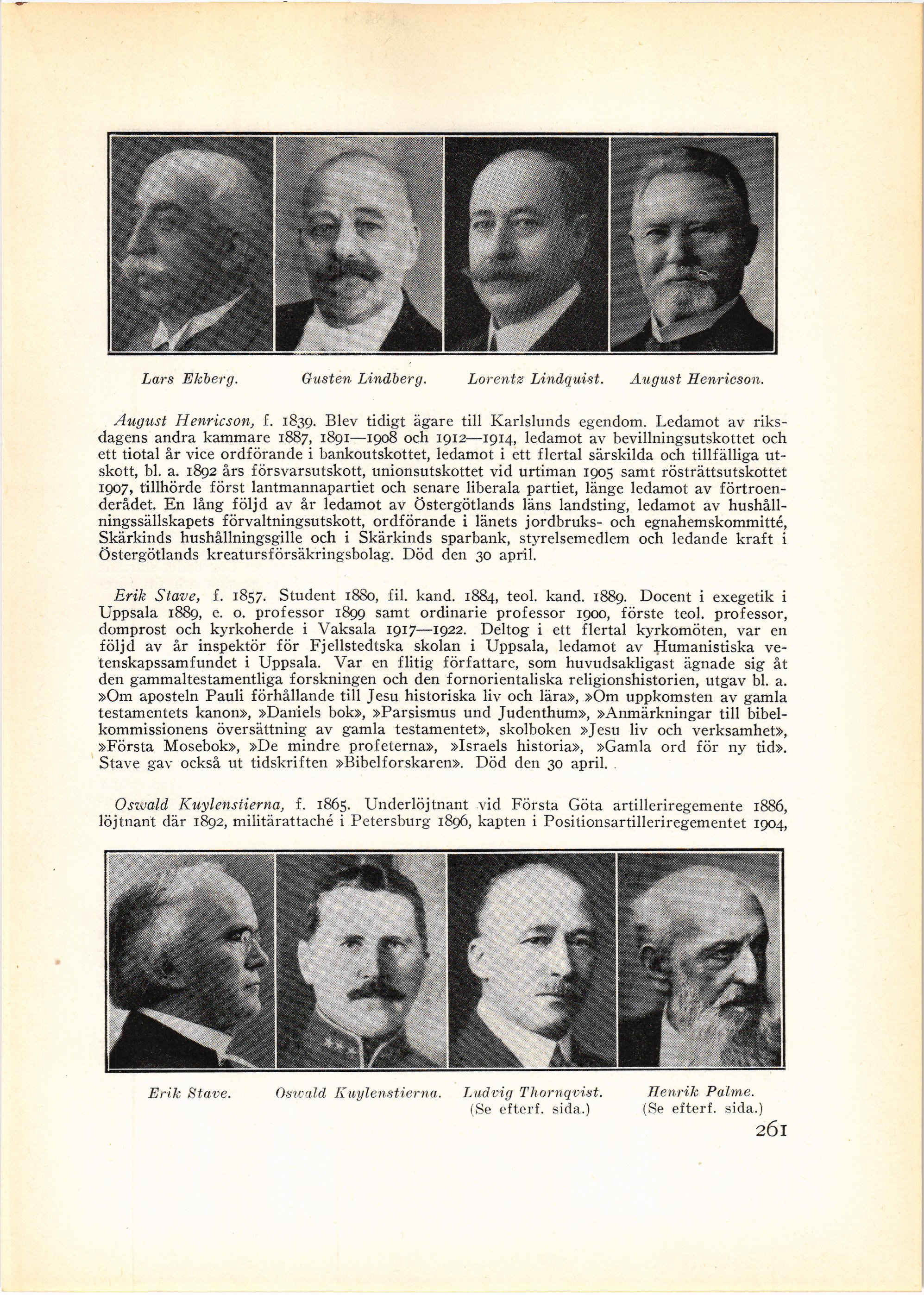 Lars Ekberg. Gusten Lindberg. Lorentz Lindquist. August Henricson.

August Henricson, f. 1839. Blev tidigt ägare till Karlslunds egendom. Ledamot av riksdagens andra kammare 1887, 1891—1908 och 1912—1914, ledamot av bevillningsutskottet och ett tiotal år vice ordförande i bankoutskottet, ledamot i ett flertal särskilda och tillfälliga utskott, bl. a. 1892 års försvarsutskott, unionsutskottet vid urtiman 1905 samt rösträttsutskottet 1907, tillhörde först lantmannapartiet och senare liberala partiet, länge ledamot av förtroenderådet. En lång följd av år ledamot av Östergötlands läns landsting, ledamot av hushållningssällskapets förvaltningsutskott, ordförande i länets jordbruks- och egnahemskommitté, Skärkinds hushållningsgille och i Skärkinds sparbank, styrelsemedlem och ledande kraft i Östergötlands kreatursförsäkringsbolag. Död den 30 april.

Erik Stave, f. 1857. Student 1880, fil. kand. 1884, teol. kand. 1889. Docent i exegetik i Uppsala 1889, e. o. professor 1899 samt ordinarie professor 1900, förste teol. professor, domprost och kyrkoherde i Vaksala 1917—1922. Deltog i ett flertal kyrkomöten, var en följd av år inspektör för Fjellstedtska skolan i Uppsala, ledamot av Humanistiska vetenskapssamfundet i Uppsala. Var en flitig författare, som huvudsakligast ägnade sig åt den gammaltestamentliga forskningen och den fornorientaliska religionshistorien, utgav bl. a. »Om aposteln Pauli förhållande till Jesu historiska liv och lära», »Om uppkomsten av gamla testamentets kanon», »Daniels bok», »Parsismus und Judenthum», »Anmärkningar till bibelkommissionens översättning av gamla testamentet», skolboken »Jesu liv och verksamhet», »Första Mosebok», »De mindre profeterna», »Israels historia», »Gamla ord för ny tid». Stave gav också ut tidskriften »Bibelforskaren». Död den 30 april.

Oswald Kuylenstierna, f. 1865. Underlöjtnant vid Första Göta artilleriregemente 1886, löjtnant där 1892, militärattaché i Petersburg 1896, kapten i Positionsartilleriregementet 1904,

Erik Stave. Oswald Kuylenstierna. Ludvig Thornqvist. (Se efterf. sida.) Henrik Palme. (Se efterf. sida.)

261